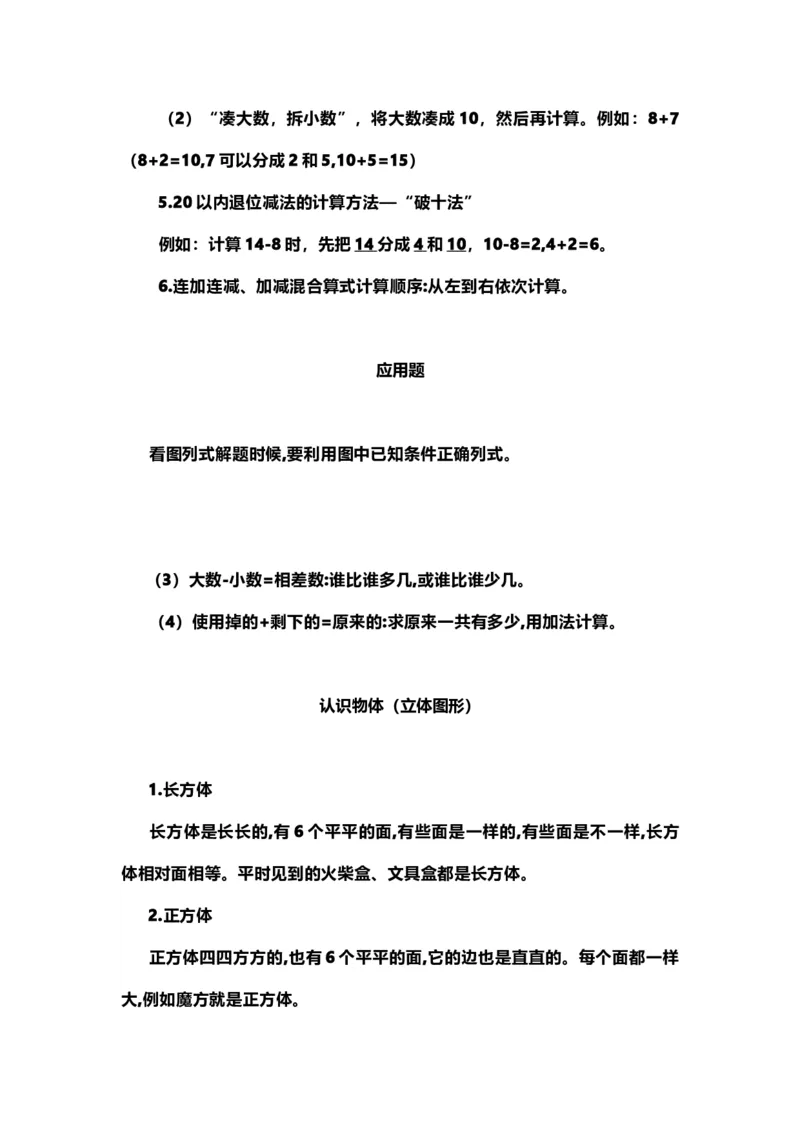 （2）“凑大数，拆小数”，将大数凑成 10，然后再计算。例如：8+7（8+2=10,7 可以分成 2 和 5,10+5=15）

5.20 以内退位减法的计算方法—“破十法”

例如：计算 14-8 时，先把 14 分成 4 和 10，10-8=2,4+2=6。

6.连加连减、加减混合算式计算顺序:从左到右依次计算。

应用题

看图列式解题时候,要利用图中已知条件正确列式。

（3）大数-小数=相差数:谁比谁多几,或谁比谁少几。

（4）使用掉的+剩下的=原来的:求原来一共有多少,用加法计算。

认识物体（立体图形）

1.长方体

长方体是长长的,有 6 个平平的面,有些面是一样的,有些面是不一样,长方体相对面相等。平时见到的火柴盒、文具盒都是长方体。

2.正方体

正方体四四方方的,也有 6 个平平的面,它的边也是直直的。每个面都一样大,例如魔方就是正方体。